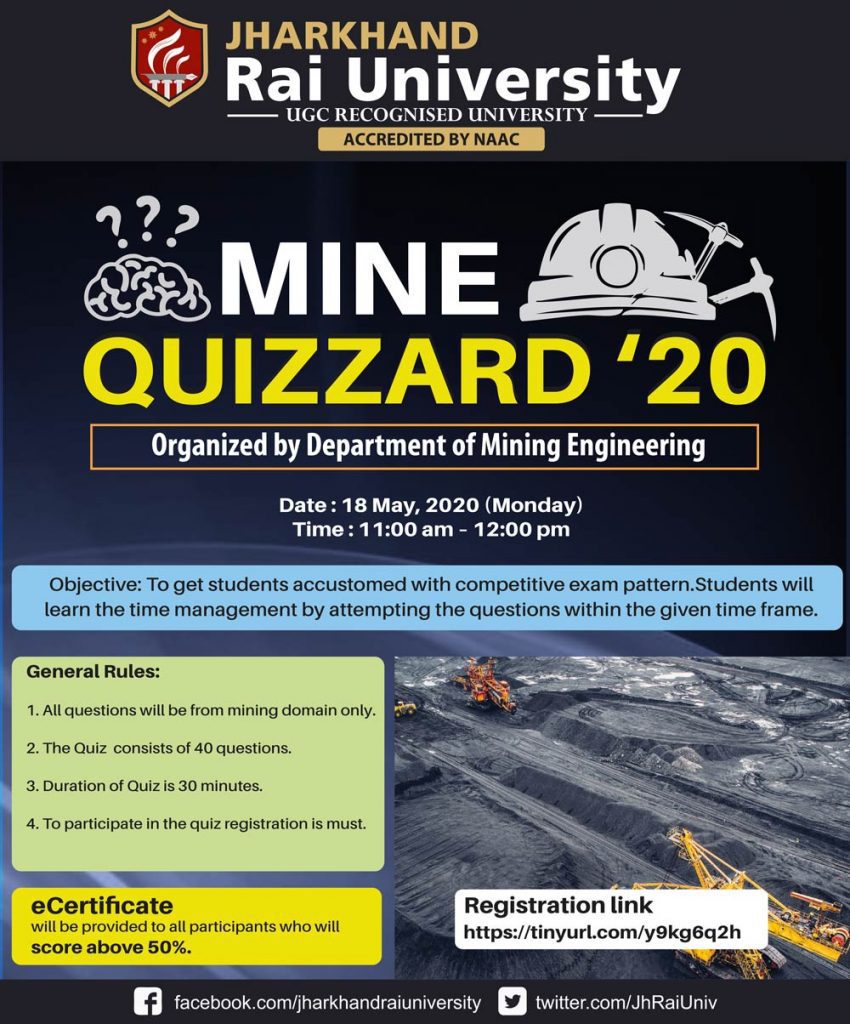 JHARKHAND
Rai University
UGC RECOGNISED UNIVERSITY
ACCREDITED BY NAAC

???
MINE
QUIZZARD '20

Organized by Department of Mining Engineering

Date : 18 May, 2020 (Monday)
Time : 11:00 am - 12:00 pm

Objective: To get students accustomed with competitive exam pattern.Students will learn the time management by attempting the questions within the given time frame.

General Rules:

1. All questions will be from mining domain only.

2. The Quiz consists of 40 questions.

3. Duration of Quiz is 30 minutes.

4. To participate in the quiz registration is must.

eCertificate
will be provided to all participants who will score above 50%.

Registration link
https://tinyurl.com/y9kg6q2h

facebook.com/jharkhandraiuniversity
twitter.com/JhRaiUniv